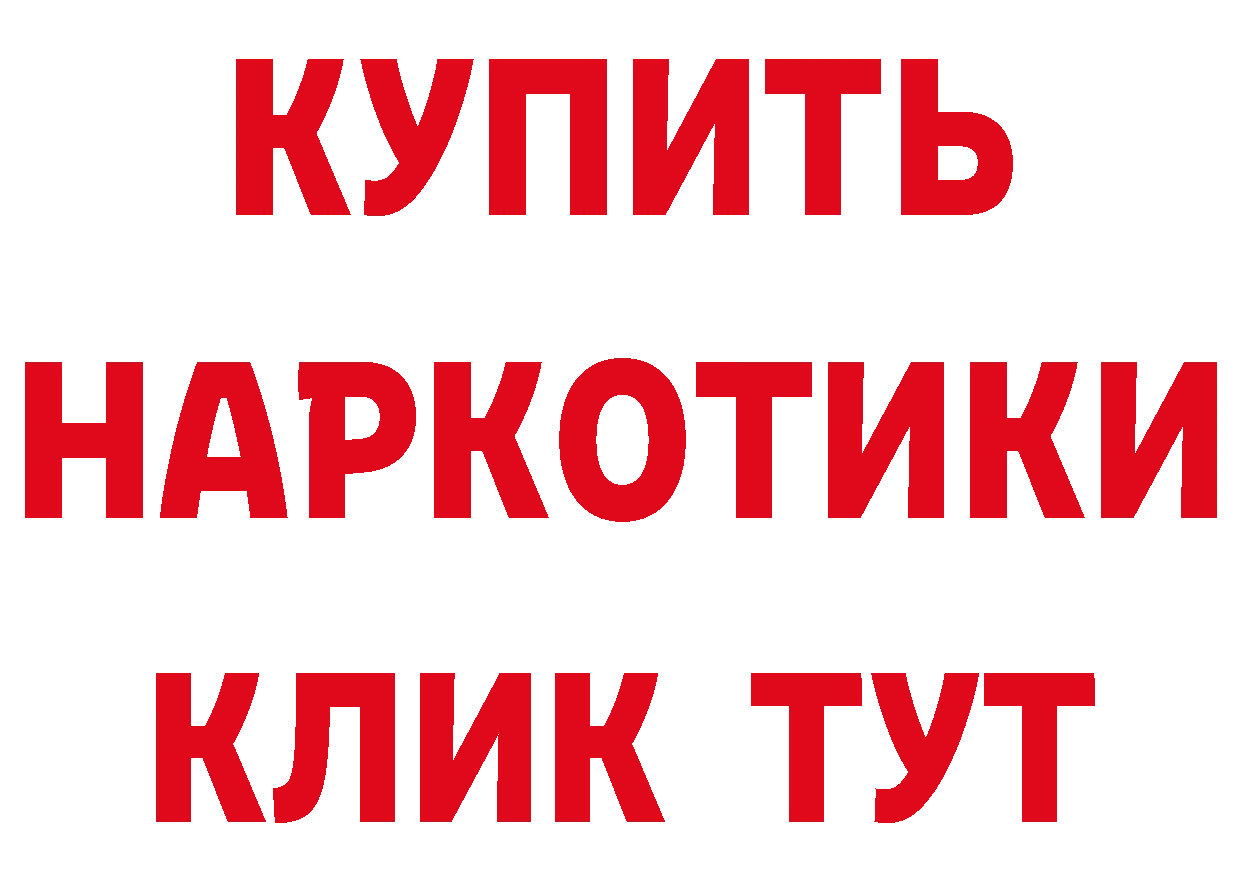 КУПИТЬ НАРКОТИКИ КЛИК ТУТ